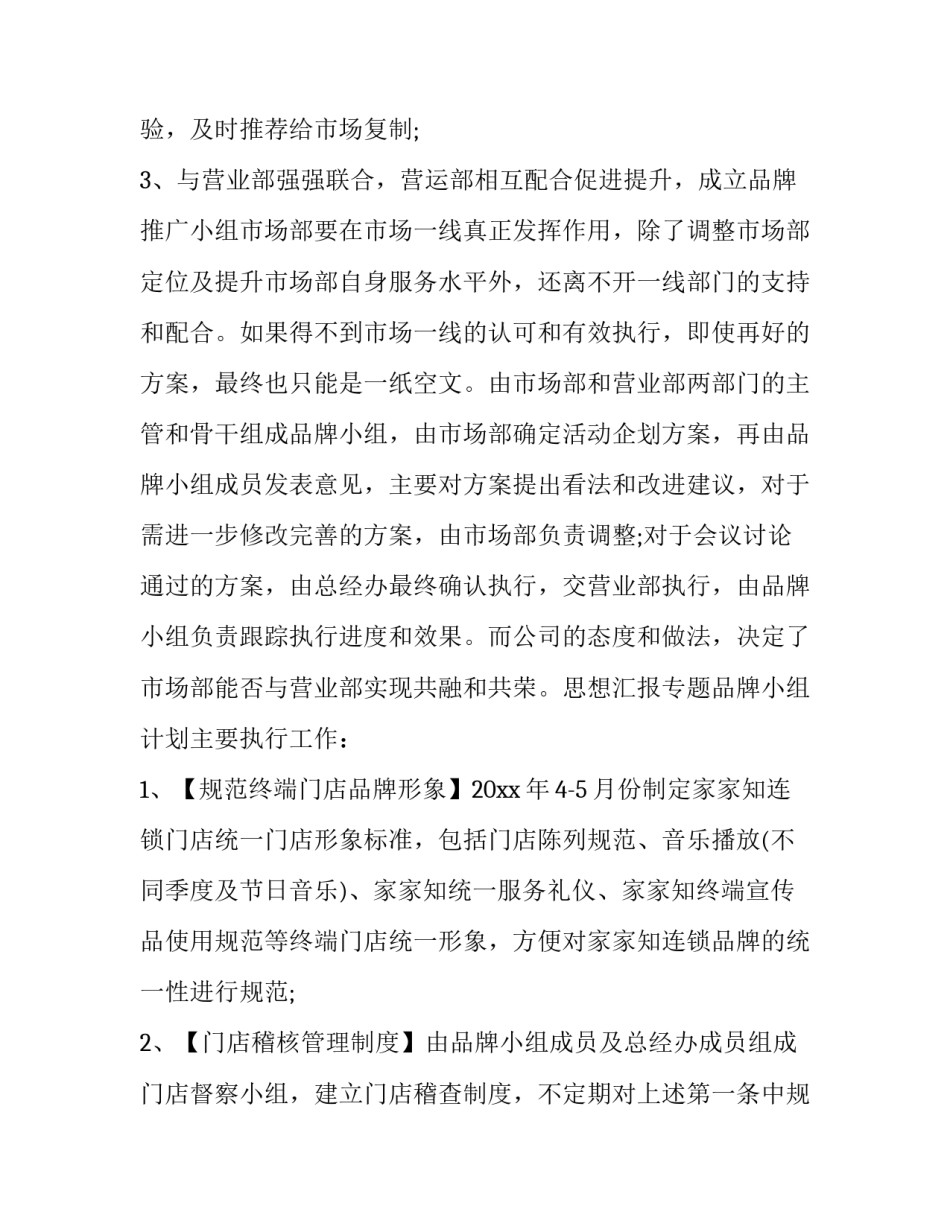 验，及时推荐给市场复制;

3、与营业部强强联合，营运部相互配合促进提升，成立品牌推广小组市场部要在市场一线真正发挥作用，除了调整市场部定位及提升市场部自身服务水平外，还离不开一线部门的支持和配合。如果得不到市场一线的认可和有效执行，即使再好的方案，最终也只能是一纸空文。由市场部和营业部两部门的主管和骨干组成品牌小组，由市场部确定活动企划方案，再由品牌小组成员发表意见，主要对方案提出看法和改进建议，对于需进一步修改完善的方案，由市场部负责调整;对于会议讨论通过的方案，由总经办最终确认执行，交营业部执行，由品牌小组负责跟踪执行进度和效果。而公司的态度和做法，决定了市场部能否与营业部实现共融和共荣。思想汇报专题品牌小组计划主要执行工作：

1、【规范终端门店品牌形象】20xx 年 4-5 月份制定家家知连锁门店统一门店形象标准，包括门店陈列规范、音乐播放(不同季度及节日音乐)、家家知统一服务礼仪、家家知终端宣传品使用规范等终端门店统一形象，方便对家家知连锁品牌的统一性进行规范;

2、【门店稽核管理制度】由品牌小组成员及总经办成员组成门店督察小组，建立门店稽查制度，不定期对上述第一条中规